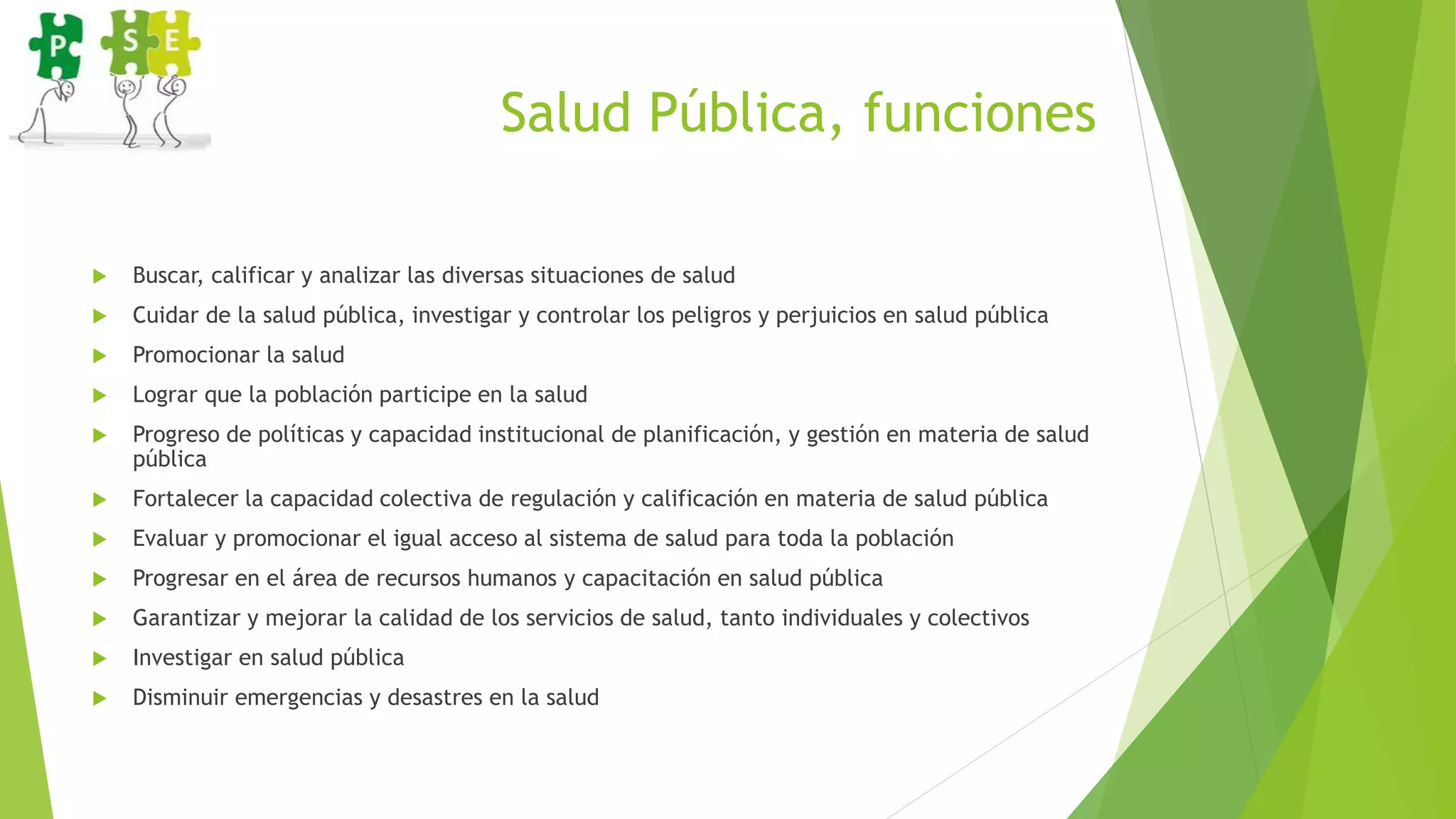 P S E

Salud Pública, funciones

Buscar, calificar y analizar las diversas situaciones de salud

Cuidar de la salud pública, investigar y controlar los peligros y perjuicios en salud pública

Promocionar la salud

Lograr que la población participe en la salud

Progreso de políticas y capacidad institucional de planificación, y gestión en materia de salud pública

Fortalecer la capacidad colectiva de regulación y calificación en materia de salud pública

Evaluar y promocionar el igual acceso al sistema de salud para toda la población

Progresar en el área de recursos humanos y capacitación en salud pública

Garantizar y mejorar la calidad de los servicios de salud, tanto individuales y colectivos

Investigar en salud pública

Disminuir emergencias y desastres en la salud